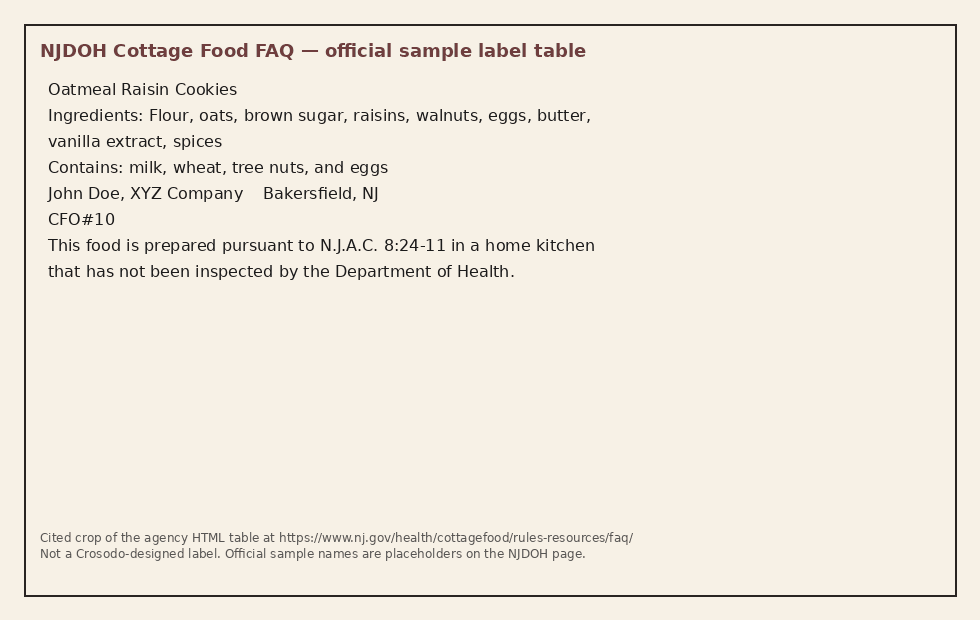 NJDOH Cottage Food FAQ — official sample label table

Oatmeal Raisin Cookies
Ingredients: Flour, oats, brown sugar, raisins, walnuts, eggs, butter, vanilla extract, spices
Contains: milk, wheat, tree nuts, and eggs
John Doe, XYZ Company    Bakersfield, NJ
CFO#10
This food is prepared pursuant to N.J.A.C. 8:24-11 in a home kitchen that has not been inspected by the Department of Health.

Cited crop of the agency HTML table at https://www.nj.gov/health/cottagefood/rules-resources/faq/
Not a Crosodo-designed label. Official sample names are placeholders on the NJDOH page.